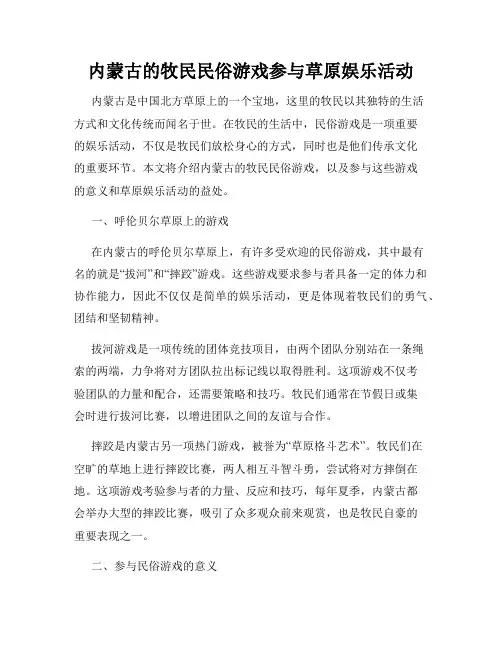 内蒙古的牧民民俗游戏参与草原娱乐活动

内蒙古是中国北方草原上的一个宝地，这里的牧民以其独特的生活方式和文化传统而闻名于世。在牧民的生活中，民俗游戏是一项重要的娱乐活动，不仅是牧民们放松身心的方式，同时也是他们传承文化的重要环节。本文将介绍内蒙古的牧民民俗游戏，以及参与这些游戏的意义和草原娱乐活动的益处。

一、呼伦贝尔草原上的游戏

在内蒙古的呼伦贝尔草原上，有许多受欢迎的民俗游戏，其中最有名的就是“拔河”和“摔跤”游戏。这些游戏要求参与者具备一定的体力和协作能力，因此不仅仅是简单的娱乐活动，更是体现着牧民们的勇气、团结和坚韧精神。

拔河游戏是一项传统的团体竞技项目，由两个团队分别站在一条绳索的两端，力争将对方团队拉出标记线以取得胜利。这项游戏不仅考验团队的力量和配合，还需要策略和技巧。牧民们通常在节假日或集会时进行拔河比赛，以增进团队之间的友谊与合作。

摔跤是内蒙古另一项热门游戏，被誉为“草原格斗艺术”。牧民们在空旷的草地上进行摔跤比赛，两人相互斗智斗勇，尝试将对方摔倒在地。这项游戏考验参与者的力量、反应和技巧，每年夏季，内蒙古都会举办大型的摔跤比赛，吸引了众多观众前来观赏，也是牧民自豪的重要表现之一。

二、参与民俗游戏的意义